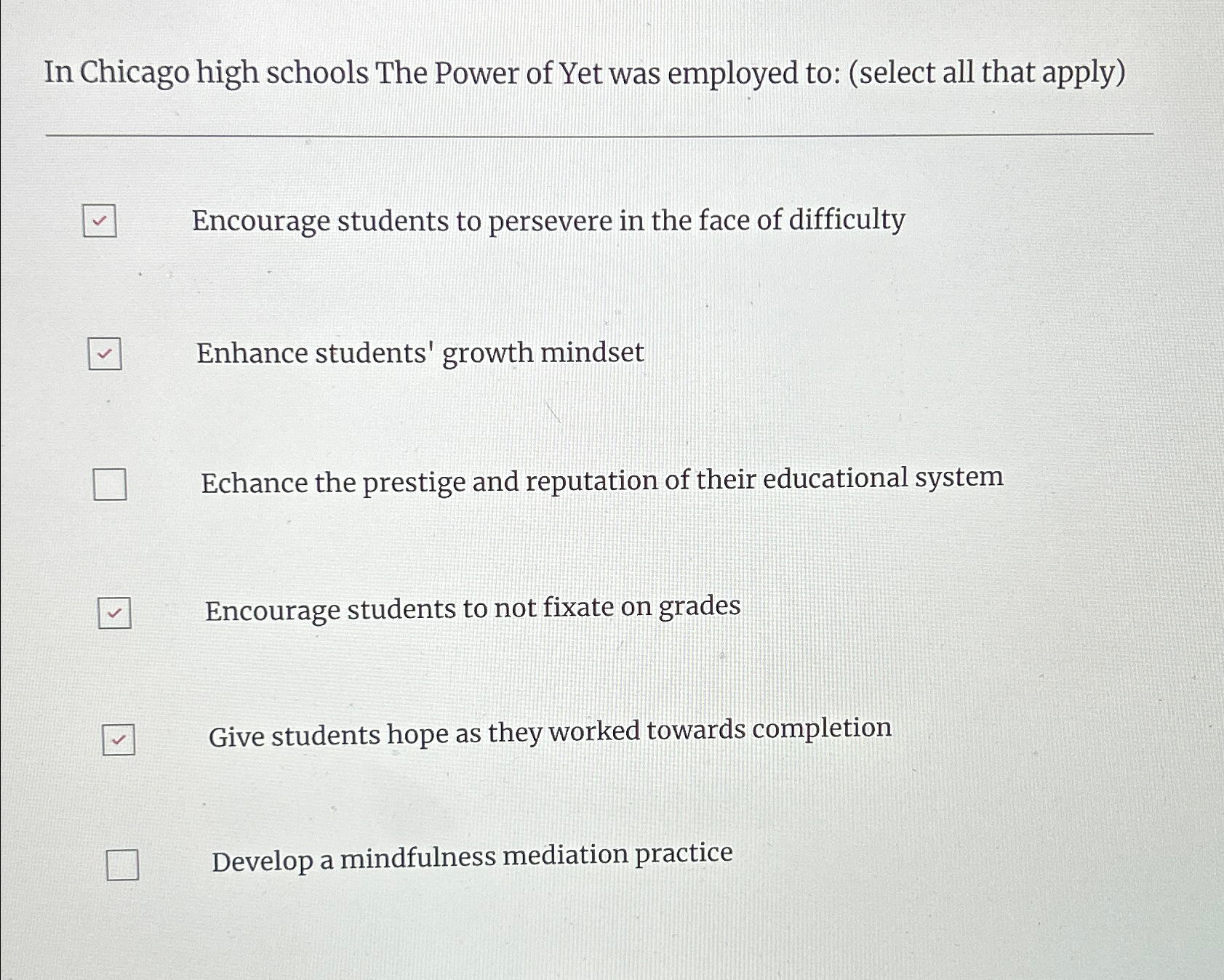 In Chicago high schools The Power of Yet was employed to: (select all that apply)

☑ Encourage students to persevere in the face of difficulty

☑ Enhance students' growth mindset

☐ Echance the prestige and reputation of their educational system

☑ Encourage students to not fixate on grades

☑ Give students hope as they worked towards completion

☐ Develop a mindfulness mediation practice